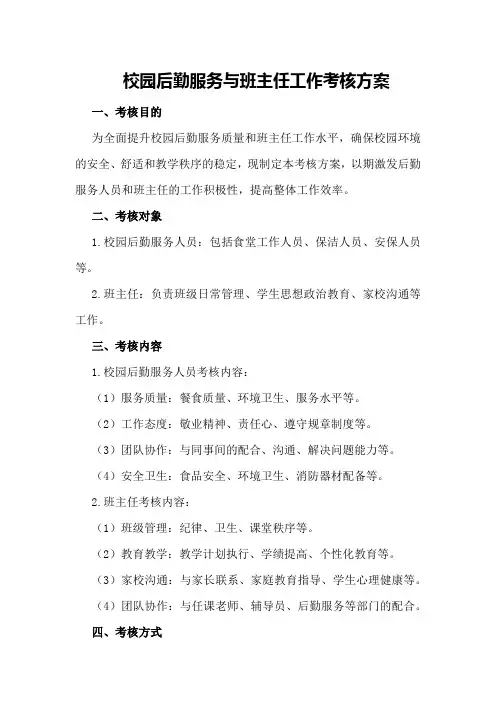 校园后勤服务与班主任工作考核方案

一、考核目的

为全面提升校园后勤服务质量和班主任工作水平，确保校园环境的安全、舒适和教学秩序的稳定，现制定本考核方案，以期激发后勤服务人员和班主任的工作积极性，提高整体工作效率。

二、考核对象

1.校园后勤服务人员：包括食堂工作人员、保洁人员、安保人员等。

2.班主任：负责班级日常管理、学生思想政治教育、家校沟通等工作。

三、考核内容

1.校园后勤服务人员考核内容：

（1）服务质量：餐食质量、环境卫生、服务水平等。

（2）工作态度：敬业精神、责任心、遵守规章制度等。

（3）团队协作：与同事间的配合、沟通、解决问题能力等。

（4）安全卫生：食品安全、环境卫生、消防器材配备等。

2.班主任考核内容：

（1）班级管理：纪律、卫生、课堂秩序等。

（2）教育教学：教学计划执行、学绩提高、个性化教育等。

（3）家校沟通：与家长联系、家庭教育指导、学生心理健康等。

（4）团队协作：与任课老师、辅导员、后勤服务等部门的配合。

四、考核方式